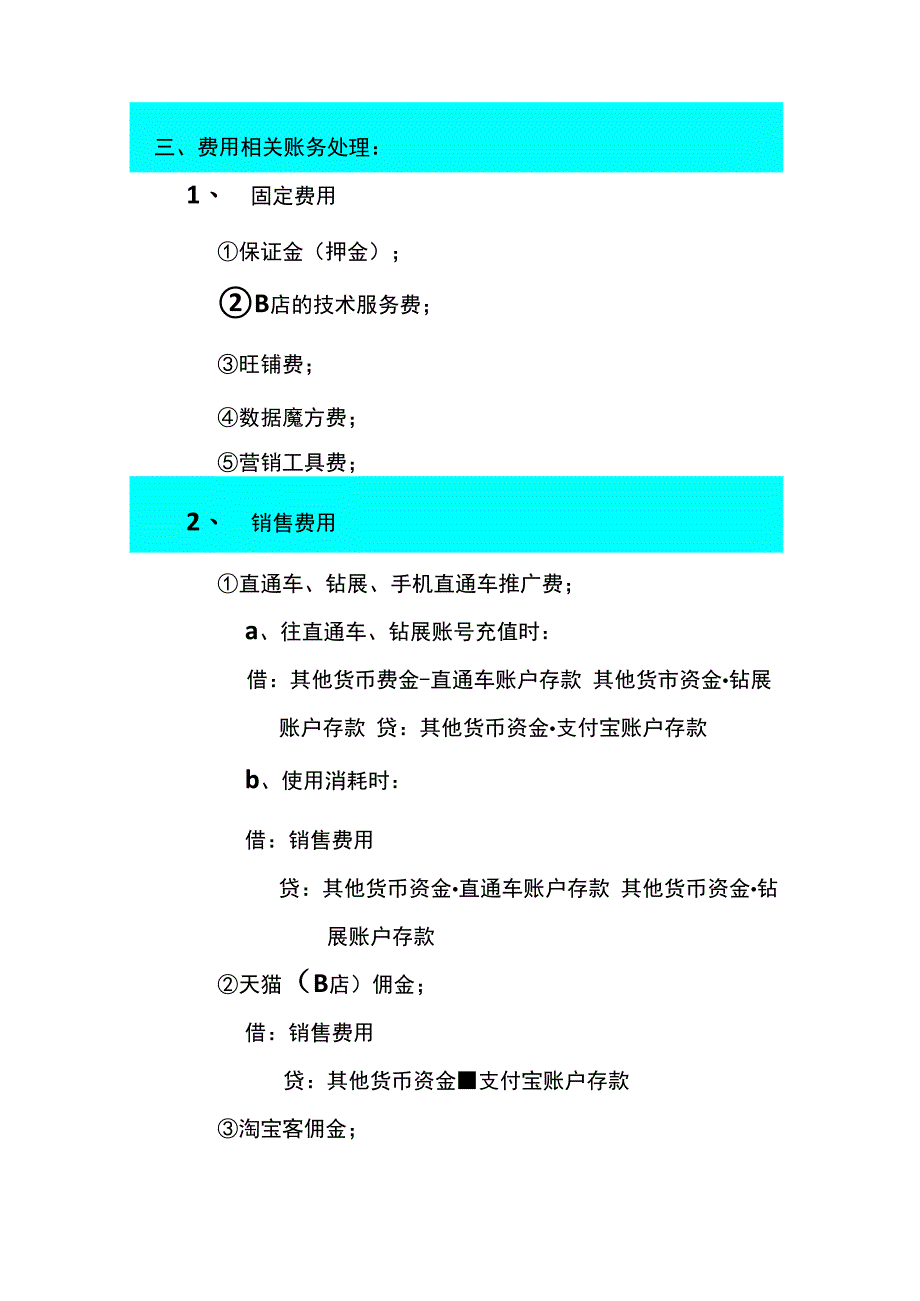 三、费用相关账务处理：

1、 固定费用

①保证金（押金）；

②B店的技术服务费；

③旺铺费；

④数据魔方费；

⑤营销工具费；

2、 销售费用

①直通车、钻展、手机直通车推广费；

a、往直通车、钻展账号充值时：

借：其他货币费金-直通车账户存款 其他货市资金•钻展账户存款 贷：其他货币资金•支付宝账户存款

b、使用消耗时：

借：销售费用

贷：其他货币资金•直通车账户存款 其他货币资金•钻展账户存款

②天猫（B店）佣金；

借：销售费用

贷：其他货币资金■支付宝账户存款

③淘宝客佣金；